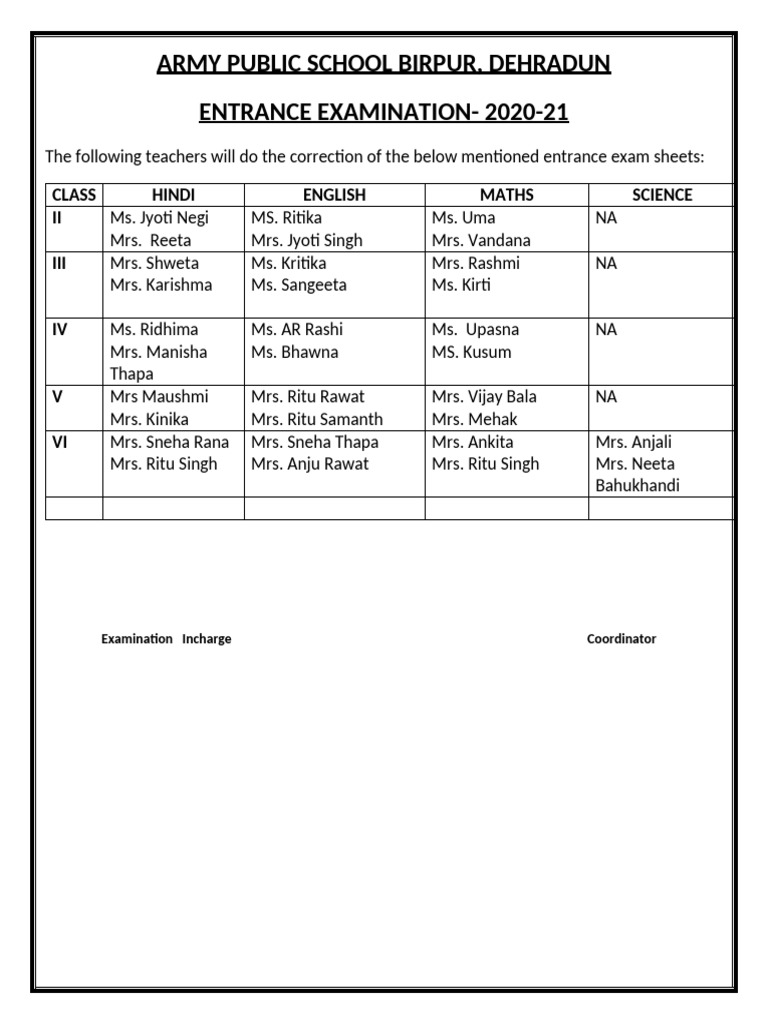 ARMY PUBLIC SCHOOL BIRPUR, DEHRADUN

ENTRANCE EXAMINATION- 2020-21

The following teachers will do the correction of the below mentioned entrance exam sheets:

| CLASS | HINDI | ENGLISH | MATHS | SCIENCE |
|---|---|---|---|---|
| II | Ms. Jyoti Negi Mrs. Reeta | MS. Ritika Mrs. Jyoti Singh | Ms. Uma Mrs. Vandana | NA |
| III | Mrs. Shweta Mrs. Karishma | Ms. Kritika Ms. Sangeeta | Mrs. Rashmi Ms. Kirti | NA |
| IV | Ms. Ridhima Mrs. Manisha Thapa | Ms. AR Rashi Ms. Bhawna | Ms. Upasna MS. Kusum | NA |
| V | Mrs Maushmi Mrs. Kinika | Mrs. Ritu Rawat Mrs. Ritu Samanth | Mrs. Vijay Bala Mrs. Mehak | NA |
| VI | Mrs. Sneha Rana Mrs. Ritu Singh | Mrs. Sneha Thapa Mrs. Anju Rawat | Mrs. Ankita Mrs. Ritu Singh | Mrs. Anjali Mrs. Neeta Bahukhandi |
| | | | | |

Examination Incharge

Coordinator